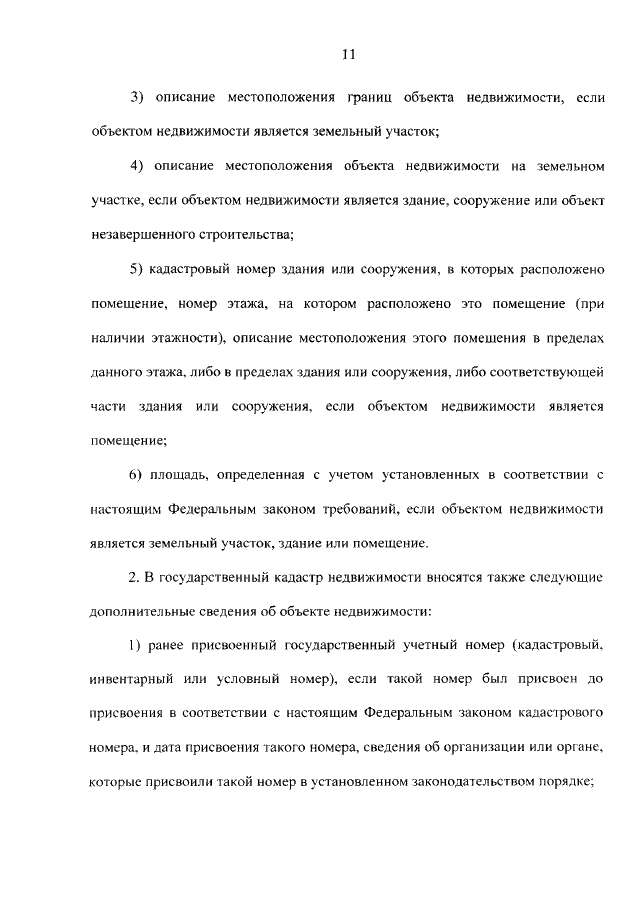 11

3) описание местоположения границ объекта недвижимости, если объектом недвижимости является земельный участок;

4) описание местоположения объекта недвижимости на земельном участке, если объектом недвижимости является здание, сооружение или объект незавершенного строительства;

5) кадастровый номер здания или сооружения, в которых расположено помещение, номер этажа, на котором расположено это помещение (при наличии этажности), описание местоположения этого помещения в пределах данного этажа, либо в пределах здания или сооружения, либо соответствующей части здания или сооружения, если объектом недвижимости является помещение;

6) площадь, определенная с учетом установленных в соответствии с настоящим Федеральным законом требований, если объектом недвижимости является земельный участок, здание или помещение.

2. В государственный кадастр недвижимости вносятся также следующие дополнительные сведения об объекте недвижимости:

1) ранее присвоенный государственный учетный номер (кадастровый, инвентарный или условный номер), если такой номер был присвоен до присвоения в соответствии с настоящим Федеральным законом кадастрового номера, и дата присвоения такого номера, сведения об организации или органе, которые присвоили такой номер в установленном законодательством порядке;